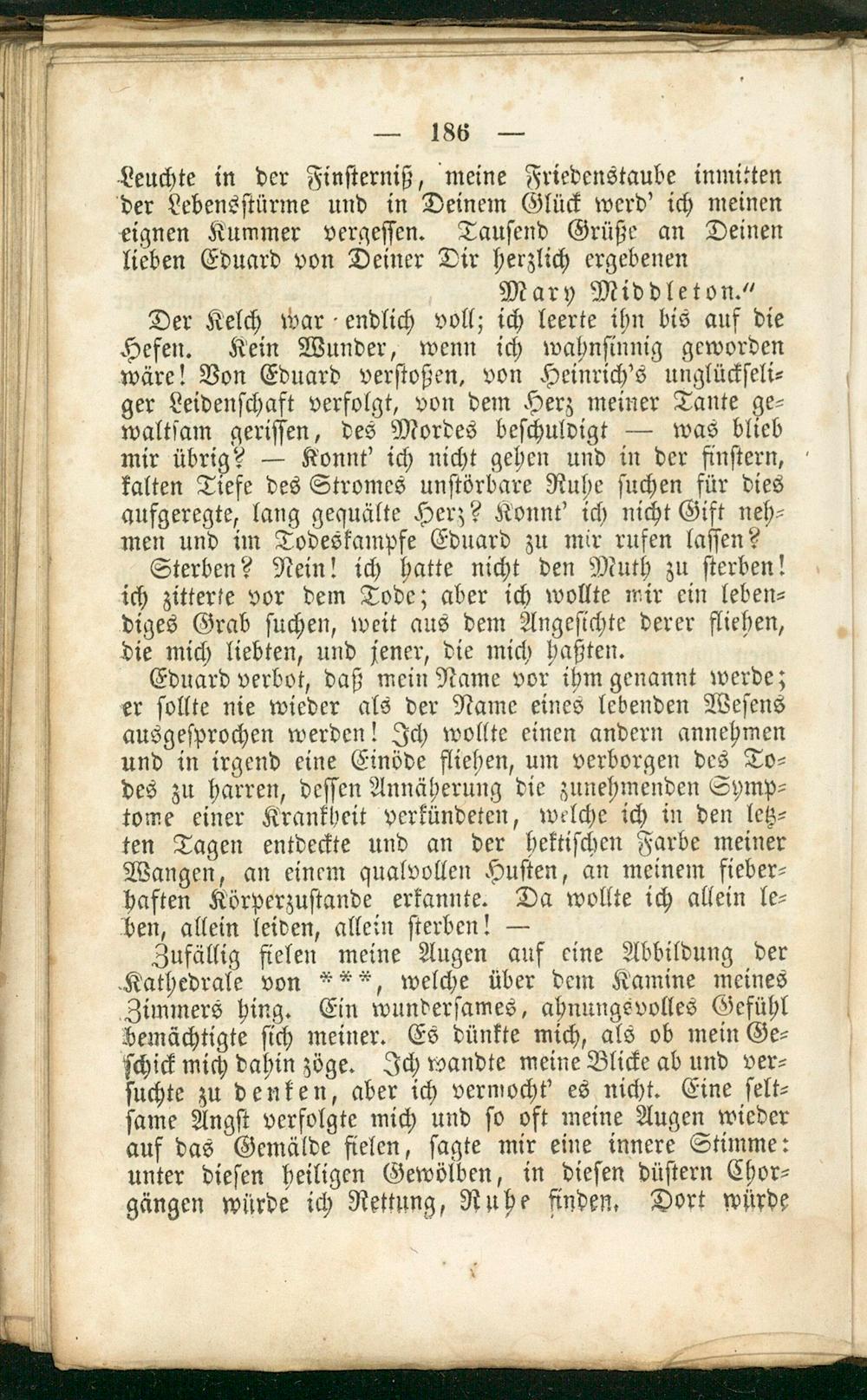 — 186 —

Leuchte in der Finsterniß, meine Friedenstaube inmitten der Lebensstürme und in Deinem Glück werd' ich meinen eignen Kummer vergessen. Tausend Grüße an Deinen lieben Eduard von Deiner Dir herzlich ergebenen

Mary Middleton."

Der Kelch war endlich voll; ich leerte ihn bis auf die Hefen. Kein Wunder, wenn ich wahnsinnig geworden wäre! Von Eduard verstoßen, von Heinrich's unglückseliger Leidenschaft verfolgt, von dem Herz meiner Tante gewaltsam gerissen, des Mordes beschuldigt — was blieb mir übrig? — Konnt' ich nicht gehen und in der finstern, kalten Tiefe des Stromes unstörbare Ruhe suchen für dies aufgeregte, lang gequälte Herz? Konnt' ich nicht Gift nehmen und im Todeskampfe Eduard zu mir rufen lassen?

Sterben? Nein! ich hatte nicht den Muth zu sterben! ich zitterte vor dem Tode; aber ich wollte mir ein lebendiges Grab suchen, weit aus dem Angesichte derer fliehen, die mich liebten, und jener, die mich haßten.

Eduard verbot, daß mein Name vor ihm genannt werde; er sollte nie wieder als der Name eines lebenden Wesens ausgesprochen werden! Ich wollte einen andern annehmen und in irgend eine Einöde fliehen, um verborgen des Todes zu harren, dessen Annäherung die zunehmenden Symptome einer Krankheit verkündeten, welche ich in den letzten Tagen entdeckte und an der hektischen Farbe meiner Wangen, an einem qualvollen Husten, an meinem fieberhaften Körperzustande erkannte. Da wollte ich allein leben, allein leiden, allein sterben! —

Zufällig fielen meine Augen auf eine Abbildung der Kathedrale von ***, welche über dem Kamine meines Zimmers hing. Ein wundersames, ahnungsvolles Gefühl bemächtigte sich meiner. Es dünkte mich, als ob mein Geschick mich dahin zöge. Ich wandte meine Blicke ab und versuchte zu denken, aber ich vermocht' es nicht. Eine seltsame Angst verfolgte mich und so oft meine Augen wieder auf das Gemälde fielen, sagte mir eine innere Stimme: unter diesen heiligen Gewölben, in diesen düstern Chorgängen würde ich Rettung, Ruhe finden. Dort würde